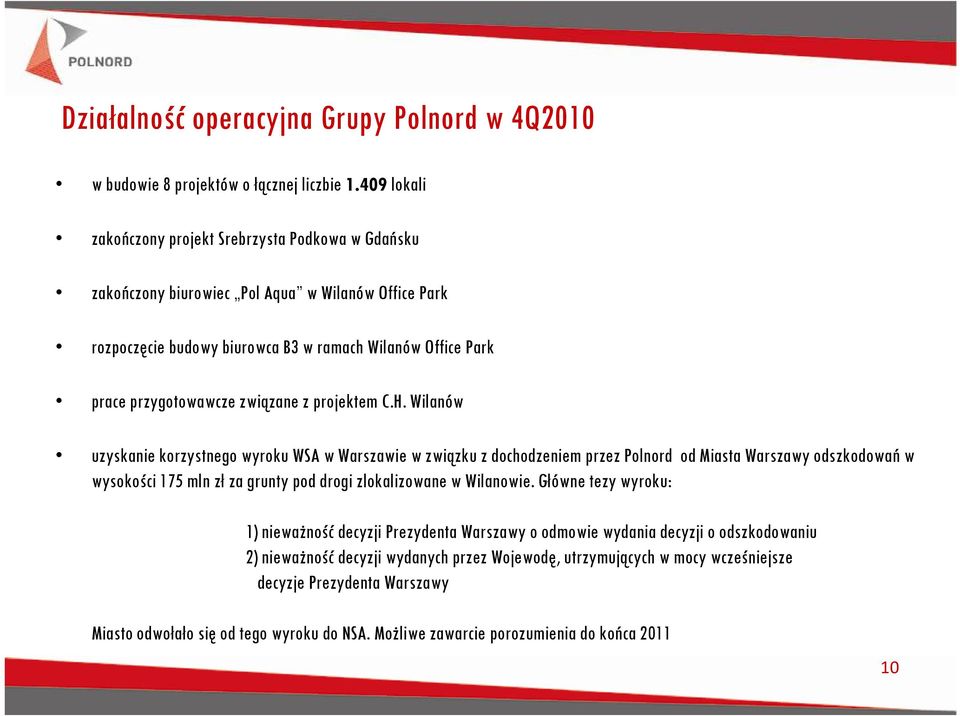 POLNORD

Działalność operacyjna Grupy Polnord w 4Q2010

• w budowie 8 projektów o łącznej liczbie 1.409 lokali

• zakończony projekt Srebrzysta Podkowa w Gdańsku

• zakończony biurowiec „Pol Aqua” w Wilanów Office Park

• rozpoczęcie budowy biurowca B3 w ramach Wilanów Office Park

• prace przygotowawcze związane z projektem C.H. Wilanów

• uzyskanie korzystnego wyroku WSA w Warszawie w związku z dochodzeniem przez Polnord od Miasta Warszawy odszkodowań w wysokości 175 mln zł za grunty pod drogi zlokalizowane w Wilanowie. Główne tezy wyroku:

1) nieważność decyzji Prezydenta Warszawy o odmowie wydania decyzji o odszkodowaniu
2) nieważność decyzji wydanych przez Wojewodę, utrzymujących w mocy wcześniejsze decyzje Prezydenta Warszawy

Miasto odwołało się od tego wyroku do NSA. Możliwe zawarcie porozumienia do końca 2011

10